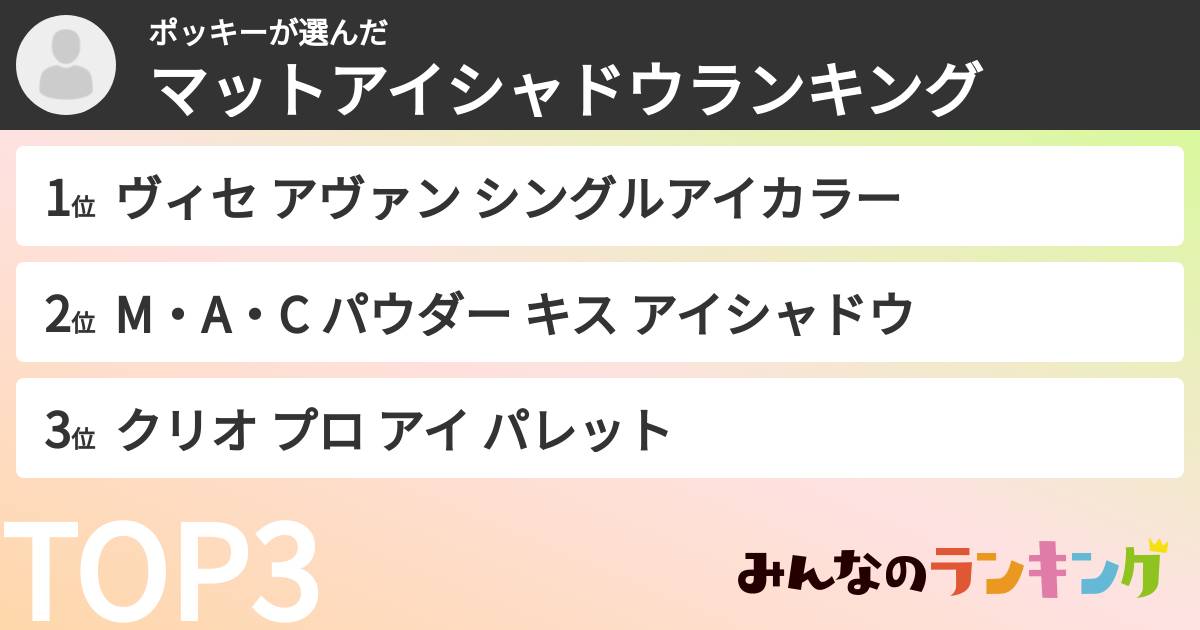 ポッキーが選んだ
マットアイシャドウランキング

1位 ヴィセ アヴァン シングルアイカラー

2位 M・A・C パウダー キス アイシャドウ

3位 クリオ プロ アイ パレット

TOP3

みんなのランキング